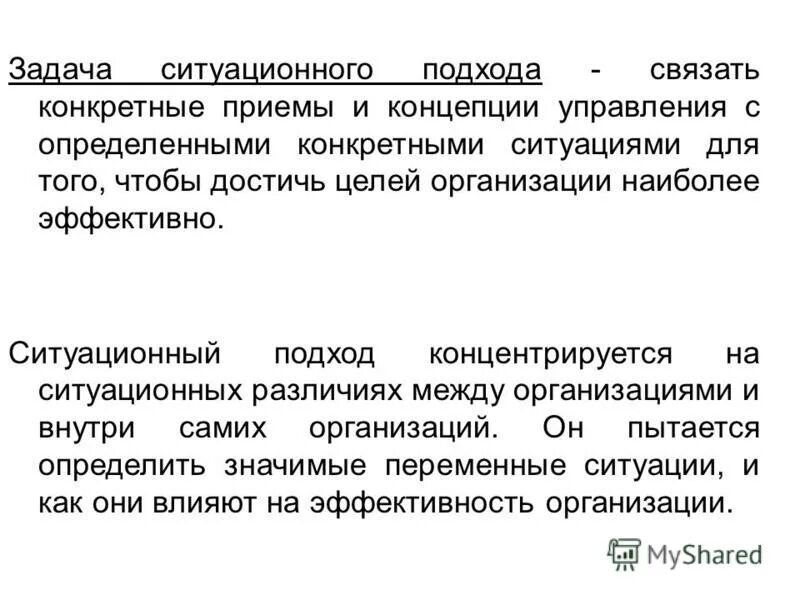 Задача ситуационного подхода - связать конкретные приемы и концепции управления с определенными конкретными ситуациями для того, чтобы достичь целей организации наиболее эффективно.

Ситуационный подход концентрируется на ситуационных различиях между организациями и внутри самих организаций. Он пытается определить значимые переменные ситуации, и как они влияют на эффективность организации.

MyShared